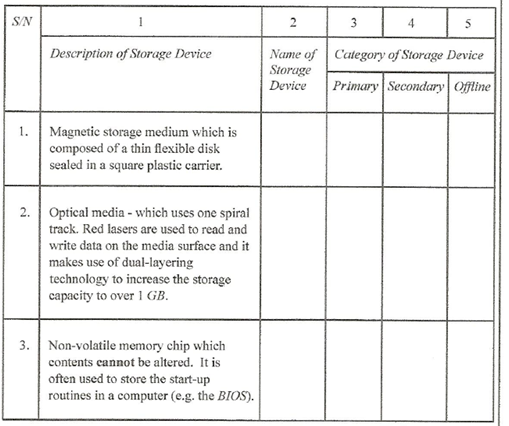 | S/N | 1 | 2 | 3 | 4 | 5 |
|---|---|---|---|---|---|
| | Description of Storage Device | Name of Storage Device | Category of Storage Device | | |
| | | | Primary | Secondary | Offline |
| 1. | Magnetic storage medium which is composed of a thin flexible disk sealed in a square plastic carrier. | | | | |
| 2. | Optical media - which uses one spiral track. Red lasers are used to read and write data on the media surface and it makes use of dual-layering technology to increase the storage capacity to over 1 GB. | | | | |
| 3. | Non-volatile memory chip which contents cannot be altered. It is often used to store the start-up routines in a computer (e.g. the BIOS). | | | | |